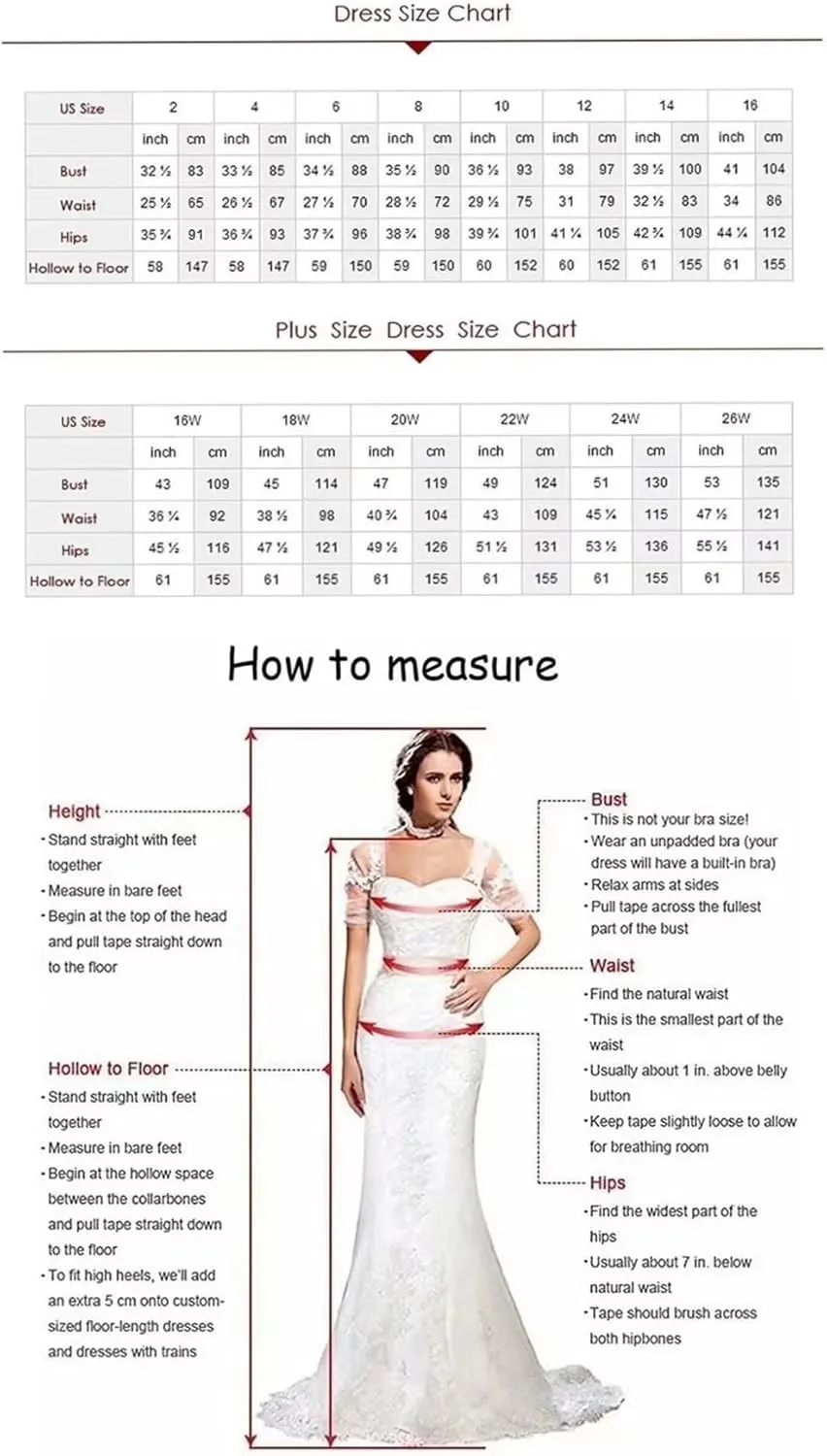 Dress Size Chart

| US Size | 2 | | 4 | | 6 | | 8 | | 10 | | 12 | | 14 | | 16 | |
|---|---|---|---|---|---|---|---|---|---|---|---|---|---|---|---|---|
| | inch | cm | inch | cm | inch | cm | inch | cm | inch | cm | inch | cm | inch | cm | inch | cm |
| Bust | 32 ½ | 83 | 33 ½ | 85 | 34 ½ | 88 | 35 ½ | 90 | 36 ½ | 93 | 38 | 97 | 39 ½ | 100 | 41 | 104 |
| Waist | 25 ½ | 65 | 26 ½ | 67 | 27 ½ | 70 | 28 ½ | 72 | 29 ½ | 75 | 31 | 79 | 32 ½ | 83 | 34 | 86 |
| Hips | 35 ¾ | 91 | 36 ¾ | 93 | 37 ¾ | 96 | 38 ¾ | 98 | 39 ¾ | 101 | 41 ¼ | 105 | 42 ¾ | 109 | 44 ¼ | 112 |
| Hollow to Floor | 58 | 147 | 58 | 147 | 59 | 150 | 59 | 150 | 60 | 152 | 60 | 152 | 61 | 155 | 61 | 155 |

Plus Size Dress Size Chart

| US Size | 16W | | 18W | | 20W | | 22W | | 24W | | 26W | |
|---|---|---|---|---|---|---|---|---|---|---|---|---|
| | inch | cm | inch | cm | inch | cm | inch | cm | inch | cm | inch | cm |
| Bust | 43 | 109 | 45 | 114 | 47 | 119 | 49 | 124 | 51 | 130 | 53 | 135 |
| Waist | 36 ¼ | 92 | 38 ½ | 98 | 40 ¾ | 104 | 43 | 109 | 45 ¼ | 115 | 47 ½ | 121 |
| Hips | 45 ½ | 116 | 47 ½ | 121 | 49 ½ | 126 | 51 ½ | 131 | 53 ½ | 136 | 55 ½ | 141 |
| Hollow to Floor | 61 | 155 | 61 | 155 | 61 | 155 | 61 | 155 | 61 | 155 | 61 | 155 |

How to measure

Height
· Stand straight with feet together
· Measure in bare feet
· Begin at the top of the head and pull tape straight down to the floor

Hollow to Floor
· Stand straight with feet together
· Measure in bare feet
· Begin at the hollow space between the collarbones and pull tape straight down to the floor
· To fit high heels, we'll add an extra 5 cm onto custom-sized floor-length dresses and dresses with trains

Bust
· This is not your bra size!
· Wear an unpadded bra (your dress will have a built-in bra)
· Relax arms at sides
· Pull tape across the fullest part of the bust

Waist
· Find the natural waist
· This is the smallest part of the waist
· Usually about 1 in. above belly button
· Keep tape slightly loose to allow for breathing room

Hips
· Find the widest part of the hips
· Usually about 7 in. below natural waist
· Tape should brush across both hipbones